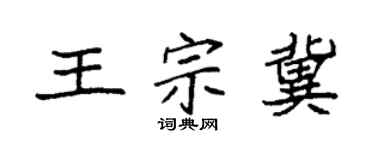 王宗冀

词典网